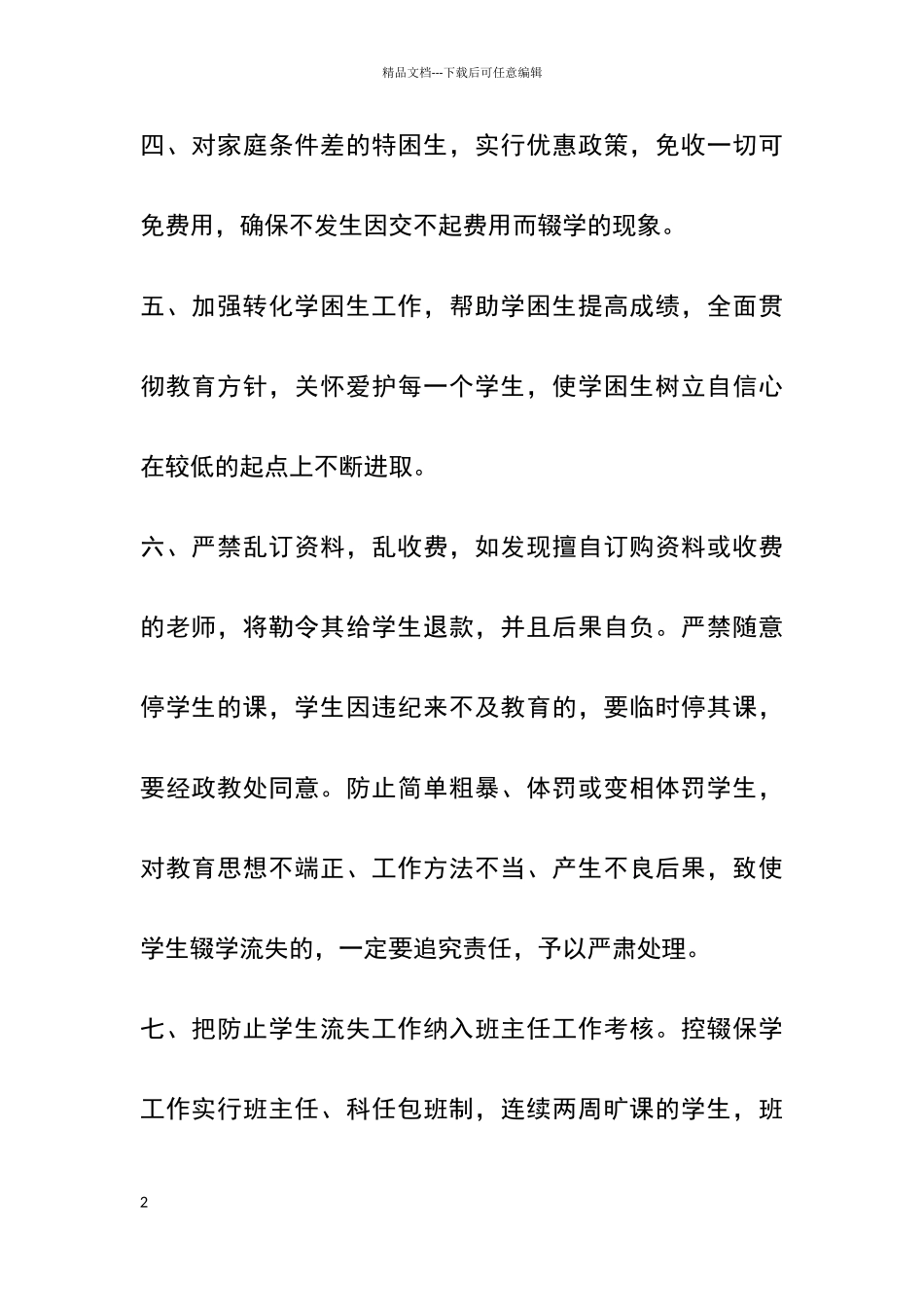 精品文档---下载后可任意编辑

四、对家庭条件差的特困生，实行优惠政策，免收一切可免费用，确保不发生因交不起费用而辍学的现象。

五、加强转化学困生工作，帮助学困生提高成绩，全面贯彻教育方针，关怀爱护每一个学生，使学困生树立自信心在较低的起点上不断进取。

六、严禁乱订资料，乱收费，如发现擅自订购资料或收费的老师，将勒令其给学生退款，并且后果自负。严禁随意停学生的课，学生因违纪来不及教育的，要临时停其课，要经政教处同意。防止简单粗暴、体罚或变相体罚学生，对教育思想不端正、工作方法不当、产生不良后果，致使学生辍学流失的，一定要追究责任，予以严肃处理。

七、把防止学生流失工作纳入班主任工作考核。控辍保学工作实行班主任、科任包班制，连续两周旷课的学生，班

2